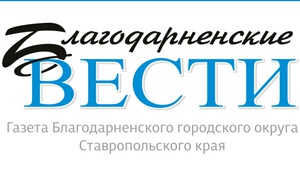 Благодарненские
ВЕСТИ
Газета Благодарненского городского округа Ставропольского края